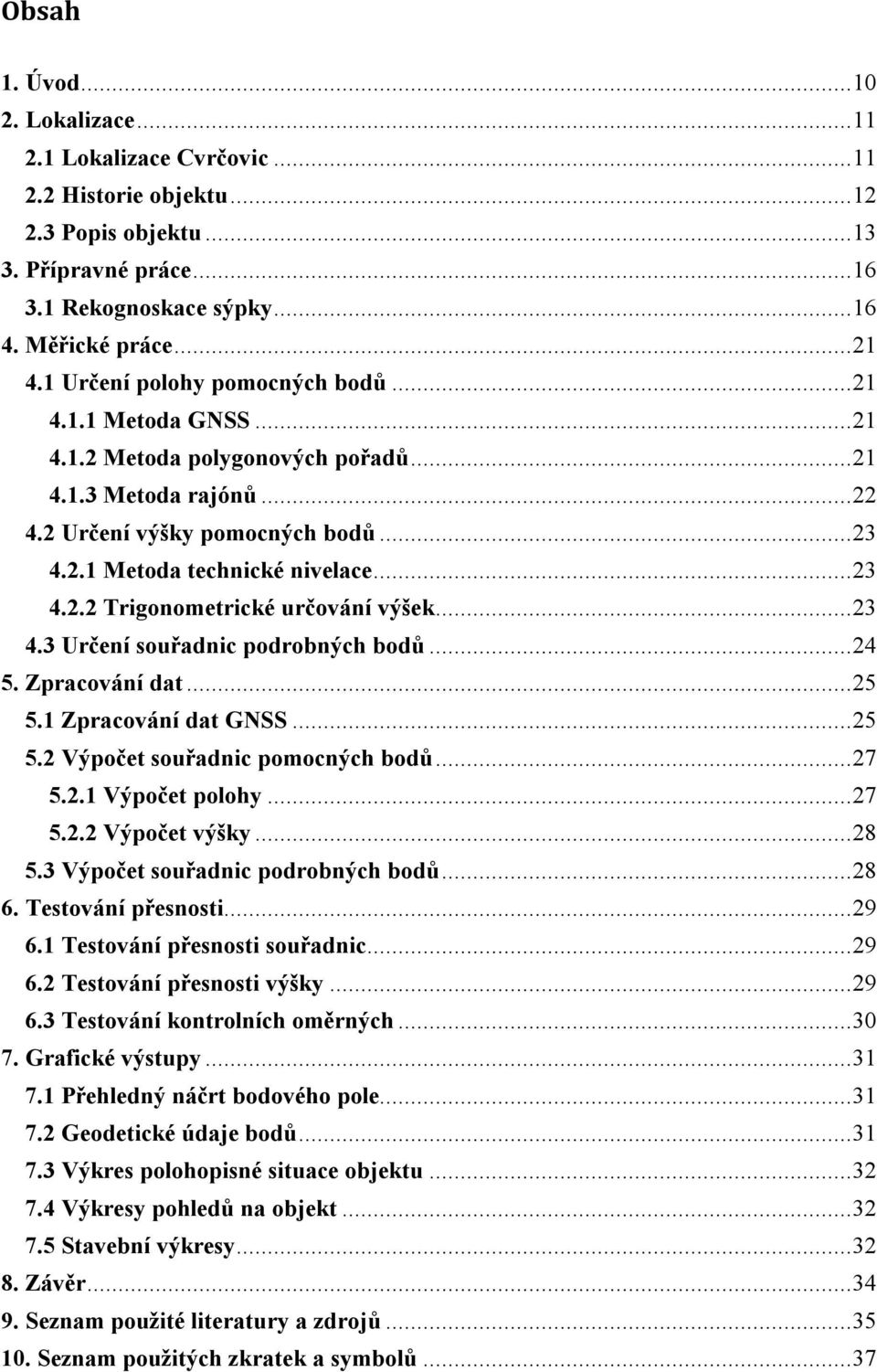 Obsah

1. Úvod...10
2. Lokalizace...11
2.1 Lokalizace Cvrčovic...11
2.2 Historie objektu...12
2.3 Popis objektu...13
3. Přípravné práce...16
3.1 Rekognoskace sýpky...16
4. Měřické práce...21
4.1 Určení polohy pomocných bodů...21
4.1.1 Metoda GNSS...21
4.1.2 Metoda polygonových pořadů...21
4.1.3 Metoda rajónů...22
4.2 Určení výšky pomocných bodů...23
4.2.1 Metoda technické nivelace...23
4.2.2 Trigonometrické určování výšek...23
4.3 Určení souřadnic podrobných bodů...24
5. Zpracování dat...25
5.1 Zpracování dat GNSS...25
5.2 Výpočet souřadnic pomocných bodů...27
5.2.1 Výpočet polohy...27
5.2.2 Výpočet výšky...28
5.3 Výpočet souřadnic podrobných bodů...28
6. Testování přesnosti...29
6.1 Testování přesnosti souřadnic...29
6.2 Testování přesnosti výšky...29
6.3 Testování kontrolních oměrných...30
7. Grafické výstupy...31
7.1 Přehledný náčrt bodového pole...31
7.2 Geodetické údaje bodů...31
7.3 Výkres polohopisné situace objektu...32
7.4 Výkresy pohledů na objekt...32
7.5 Stavební výkresy...32
8. Závěr...34
9. Seznam použité literatury a zdrojů...35
10. Seznam použitých zkratek a symbolů...37